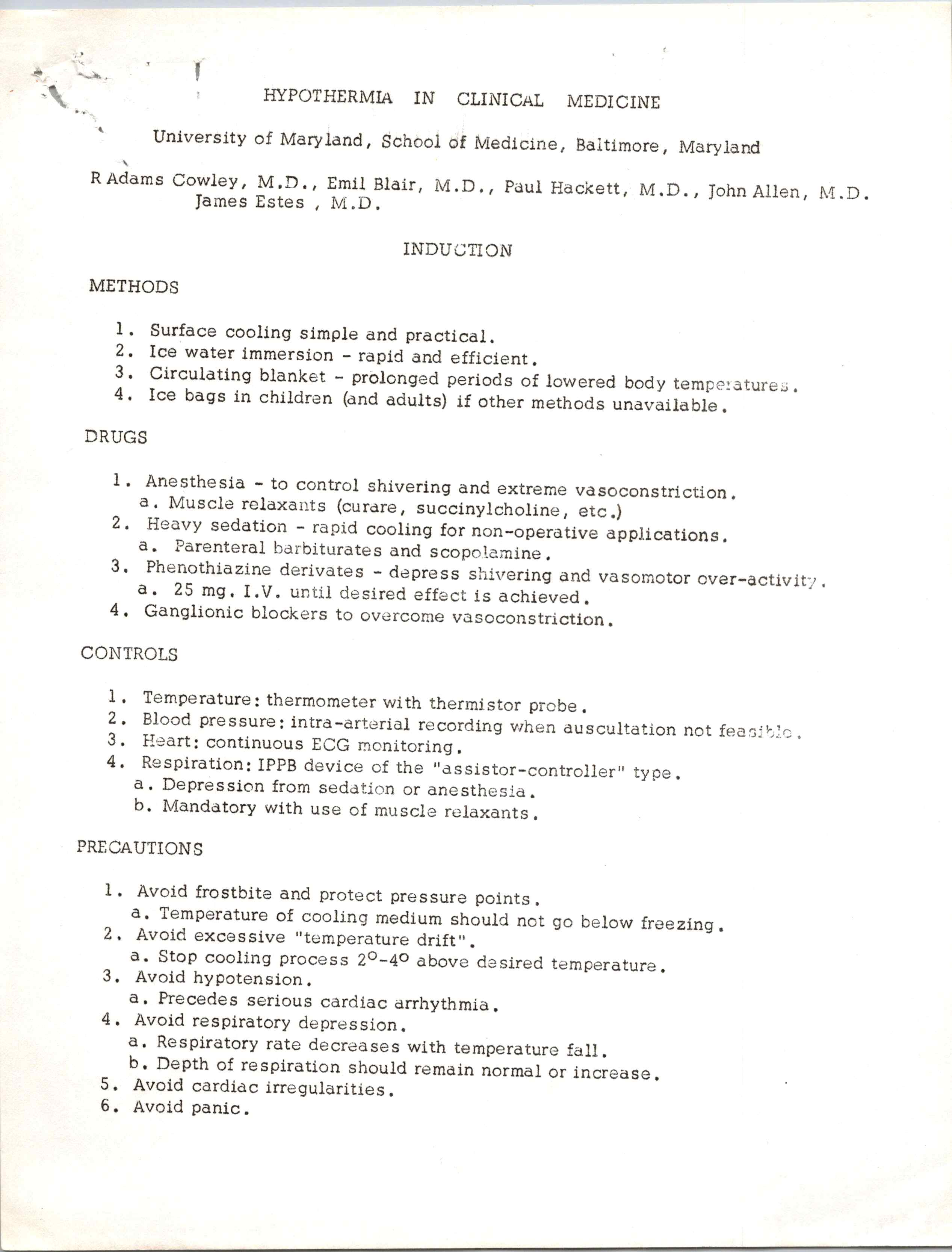 HYPOTHERMIA IN CLINICAL MEDICINE

University of Maryland, School of Medicine, Baltimore, Maryland

R Adams Cowley, M.D., Emil Blair, M.D., Paul Hackett, M.D., John Allen, M.D. James Estes , M.D.

INDUCTION

METHODS

1. Surface cooling simple and practical.
2. Ice water immersion - rapid and efficient.
3. Circulating blanket - prolonged periods of lowered body temperatures.
4. Ice bags in children (and adults) if other methods unavailable.

DRUGS

1. Anesthesia - to control shivering and extreme vasoconstriction.
a. Muscle relaxants (curare, succinylcholine, etc.)
2. Heavy sedation - rapid cooling for non-operative applications.
a. Parenteral barbiturates and scopolamine.
3. Phenothiazine derivates - depress shivering and vasomotor over-activity.
a. 25 mg. I.V. until desired effect is achieved.
4. Ganglionic blockers to overcome vasoconstriction.

CONTROLS

1. Temperature: thermometer with thermistor probe.
2. Blood pressure: intra-arterial recording when auscultation not feasible.
3. Heart: continuous ECG monitoring.
4. Respiration: IPPB device of the "assistor-controller" type.
a. Depression from sedation or anesthesia.
b. Mandatory with use of muscle relaxants.

PRECAUTIONS

1. Avoid frostbite and protect pressure points.
a. Temperature of cooling medium should not go below freezing.
2. Avoid excessive "temperature drift".
a. Stop cooling process $2^o$-$4^o$ above desired temperature.
3. Avoid hypotension.
a. Precedes serious cardiac arrhythmia.
4. Avoid respiratory depression.
a. Respiratory rate decreases with temperature fall.
b. Depth of respiration should remain normal or increase.
5. Avoid cardiac irregularities.
6. Avoid panic.